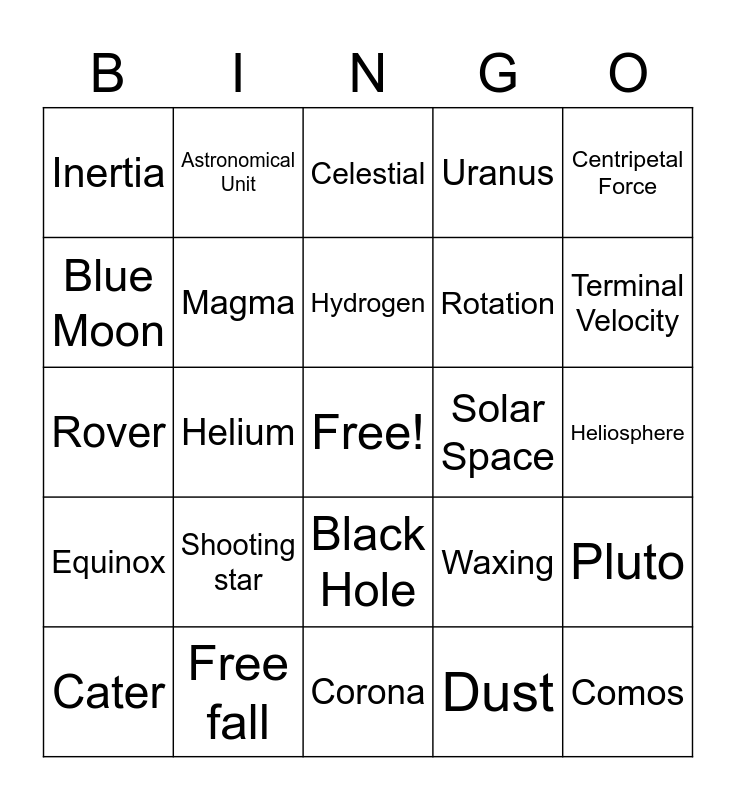 | B | I | N | G | O |
|---|---|---|---|---|
| Inertia | Astronomical Unit | Celestial | Uranus | Centripetal Force |
| Blue Moon | Magma | Hydrogen | Rotation | Terminal Velocity |
| Rover | Helium | Free! | Solar Space | Heliosphere |
| Equinox | Shooting star | Black Hole | Waxing | Pluto |
| Cater | Free fall | Corona | Dust | Comos |